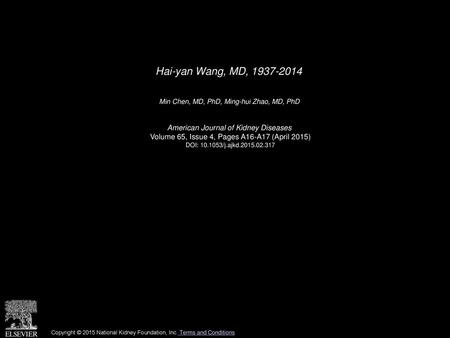 Hai-yan Wang, MD, 1937-2014

Min Chen, MD, PhD, Ming-hui Zhao, MD, PhD

American Journal of Kidney Diseases
Volume 65, Issue 4, Pages A16-A17 (April 2015)
DOI: 10.1053/j.ajkd.2015.02.317

ELSEVIER

Copyright © 2015 National Kidney Foundation, Inc. Terms and Conditions